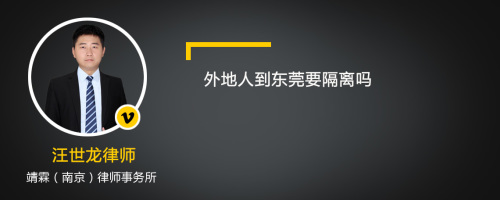 外地人到东莞要隔离吗

v

汪世龙律师

靖霖（南京）律师事务所